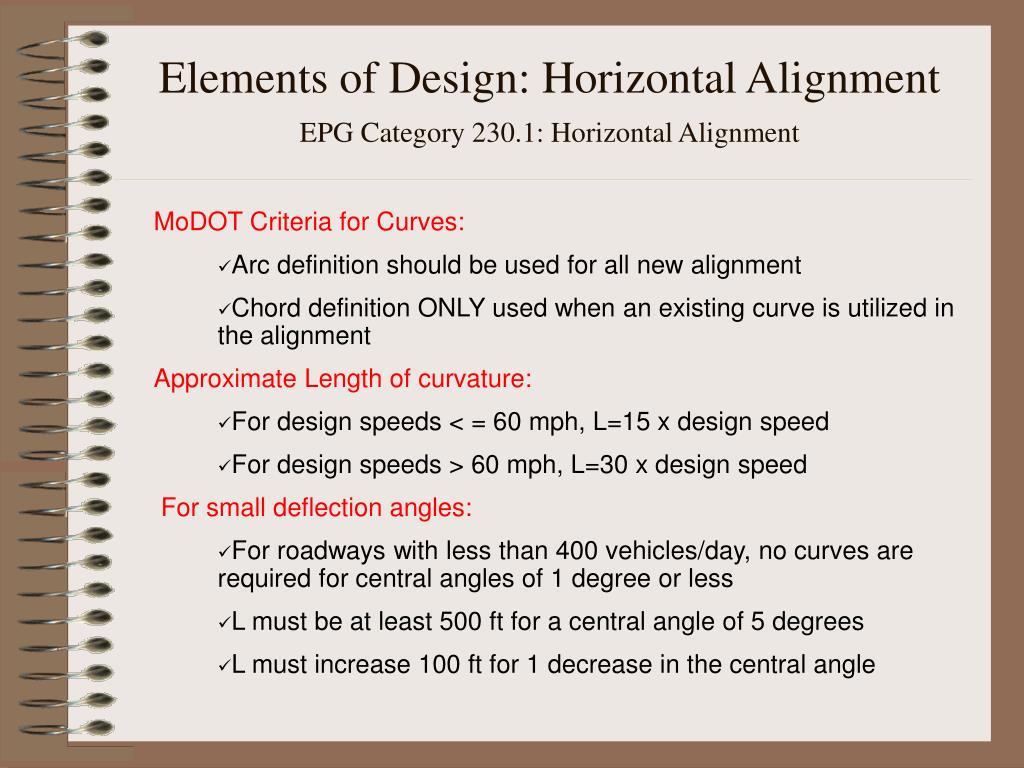 Elements of Design: Horizontal Alignment

EPG Category 230.1: Horizontal Alignment

MoDOT Criteria for Curves:

✓Arc definition should be used for all new alignment

✓Chord definition ONLY used when an existing curve is utilized in the alignment

Approximate Length of curvature:

✓For design speeds < = 60 mph, L=15 x design speed

✓For design speeds > 60 mph, L=30 x design speed

For small deflection angles:

✓For roadways with less than 400 vehicles/day, no curves are required for central angles of 1 degree or less

✓L must be at least 500 ft for a central angle of 5 degrees

✓L must increase 100 ft for 1 decrease in the central angle